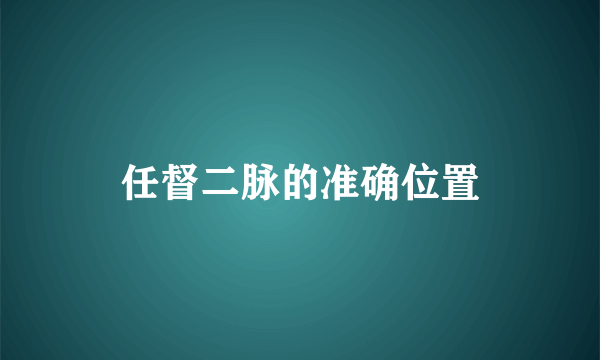 任督二脉的准确位置